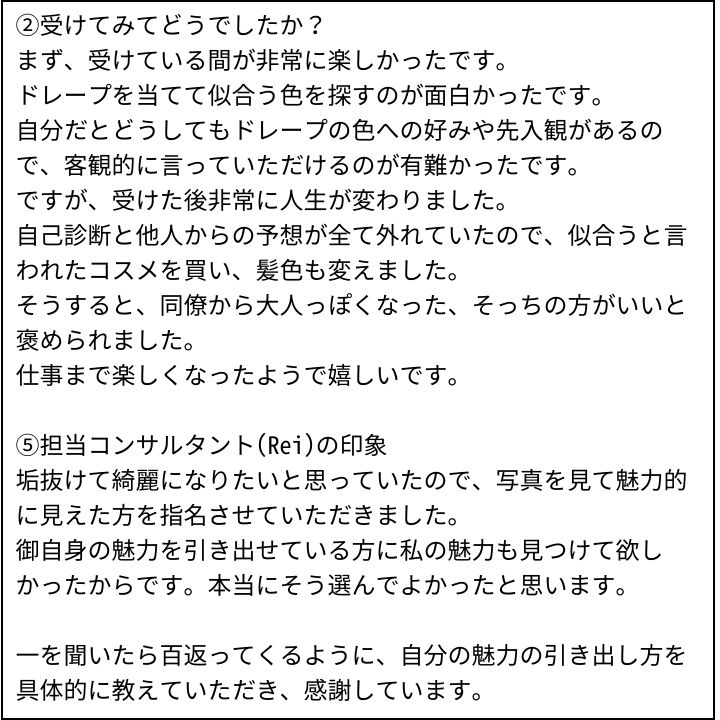 ②受けてみてどうでしたか？
まず、受けている間が非常に楽しかったです。
ドレープを当てて似合う色を探すのが面白かったです。
自分だとどうしてもドレープの色への好みや先入観があるので、客観的に言っていただけるのが有難かったです。
ですが、受けた後非常に人生が変わりました。
自己診断と他人からの予想が全て外れていたので、似合うと言われたコスメを買い、髪色も変えました。
そうすると、同僚から大人っぽくなった、そっちの方がいいと褒められました。
仕事まで楽しくなったようで嬉しいです。

⑤担当コンサルタント(Rei)の印象
垢抜けて綺麗になりたいと思っていたので、写真を見て魅力的に見えた方を指名させていただきました。
御自身の魅力を引き出せている方に私の魅力も見つけて欲しかったからです。本当にそう選んでよかったと思います。

一を聞いたら百返ってくるように、自分の魅力の引き出し方を具体的に教えていただき、感謝しています。